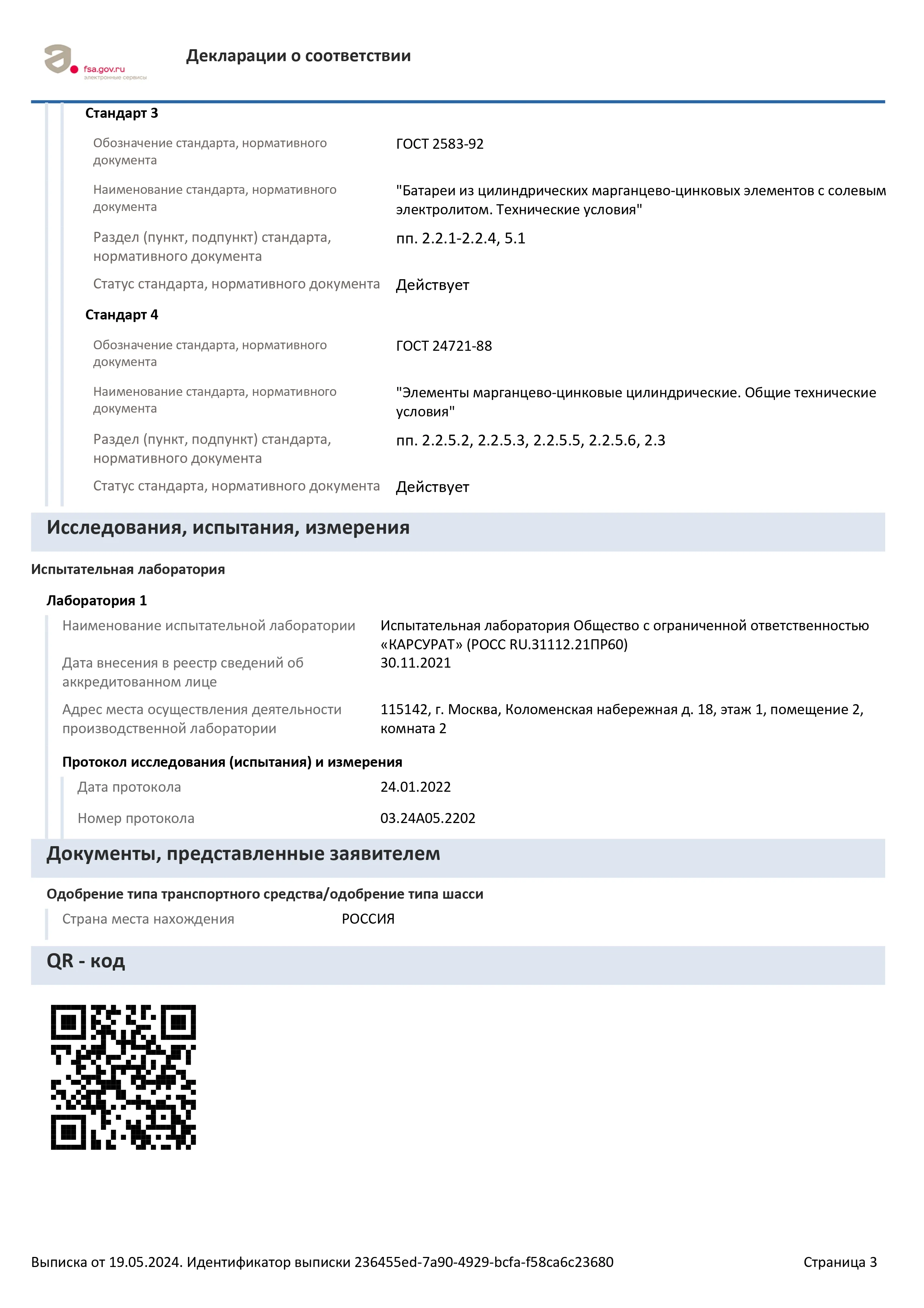 fsa.gov.ru
электронные сервисы

Декларации о соответствии

Стандарт 3

Обозначение стандарта, нормативного документа
ГОСТ 2583-92

Наименование стандарта, нормативного документа
"Батареи из цилиндрических марганцево-цинковых элементов с солевым электролитом. Технические условия"

Раздел (пункт, подпункт) стандарта, нормативного документа
пп. 2.2.1-2.2.4, 5.1

Статус стандарта, нормативного документа
Действует

Стандарт 4

Обозначение стандарта, нормативного документа
ГОСТ 24721-88

Наименование стандарта, нормативного документа
"Элементы марганцево-цинковые цилиндрические. Общие технические условия"

Раздел (пункт, подпункт) стандарта, нормативного документа
пп. 2.2.5.2, 2.2.5.3, 2.2.5.5, 2.2.5.6, 2.3

Статус стандарта, нормативного документа
Действует

Исследования, испытания, измерения

Испытательная лаборатория

Лаборатория 1

Наименование испытательной лаборатории
Испытательная лаборатория Общество с ограниченной ответственностью «КАРСУРАТ» (РОСС RU.31112.21ПР60)

Дата внесения в реестр сведений об аккредитованном лице
30.11.2021

Адрес места осуществления деятельности производственной лаборатории
115142, г. Москва, Коломенская набережная д. 18, этаж 1, помещение 2, комната 2

Протокол исследования (испытания) и измерения

Дата протокола
24.01.2022

Номер протокола
03.24А05.2202

Документы, представленные заявителем

Одобрение типа транспортного средства/одобрение типа шасси

Страна места нахождения
РОССИЯ

QR - код

Выписка от 19.05.2024. Идентификатор выписки 236455ed-7a90-4929-bcfa-f58ca6c23680
Страница 3